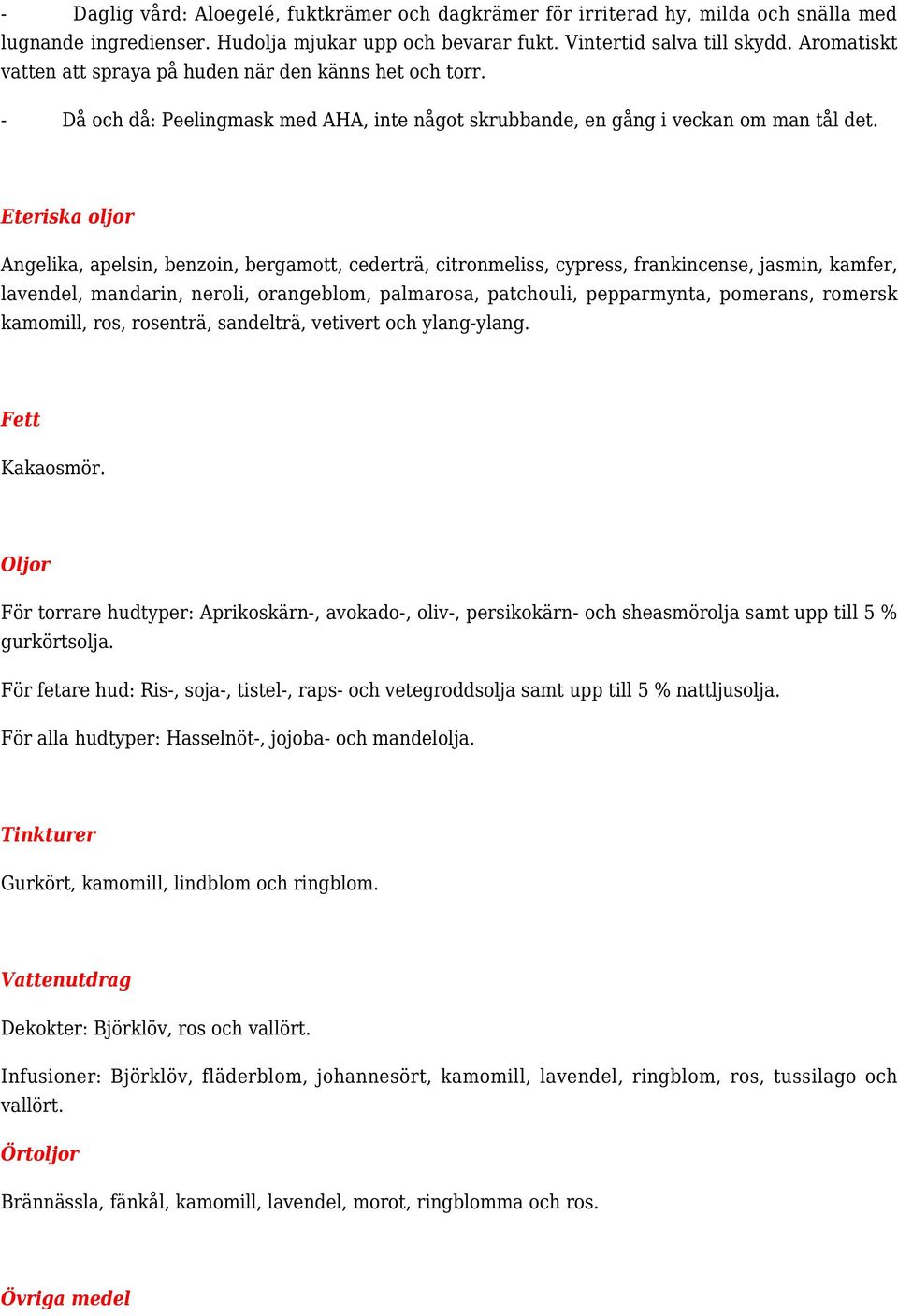 - Daglig vård: Aloegelé, fuktkrämer och dagkrämer för irriterad hy, milda och snälla med lugnande ingredienser. Hudolja mjukar upp och bevarar fukt. Vintertid salva till skydd. Aromatiskt vatten att spraya på huden när den känns het och torr.

- Då och då: Peelingmask med AHA, inte något skrubbande, en gång i veckan om man tål det.

Eteriska oljor

Angelika, apelsin, benzoin, bergamott, cederträ, citronmeliss, cypress, frankincense, jasmin, kamfer, lavendel, mandarin, neroli, orangeblom, palmarosa, patchouli, pepparmynta, pomerans, romersk kamomill, ros, rosenträ, sandelträ, vetivert och ylang-ylang.

Fett

Kakaosmör.

Oljor

För torrare hudtyper: Aprikoskärn-, avokado-, oliv-, persikokärn- och sheasmörolja samt upp till 5 % gurkörtsolja.

För fetare hud: Ris-, soja-, tistel-, raps- och vetegroddsolja samt upp till 5 % nattljusolja.

För alla hudtyper: Hasselnöt-, jojoba- och mandelolja.

Tinkturer

Gurkört, kamomill, lindblom och ringblom.

Vattenutdrag

Dekokter: Björklöv, ros och vallört.

Infusioner: Björklöv, fläderblom, johannesört, kamomill, lavendel, ringblom, ros, tussilago och vallört.

Örtoljor

Brännässla, fänkål, kamomill, lavendel, morot, ringblomma och ros.

Övriga medel